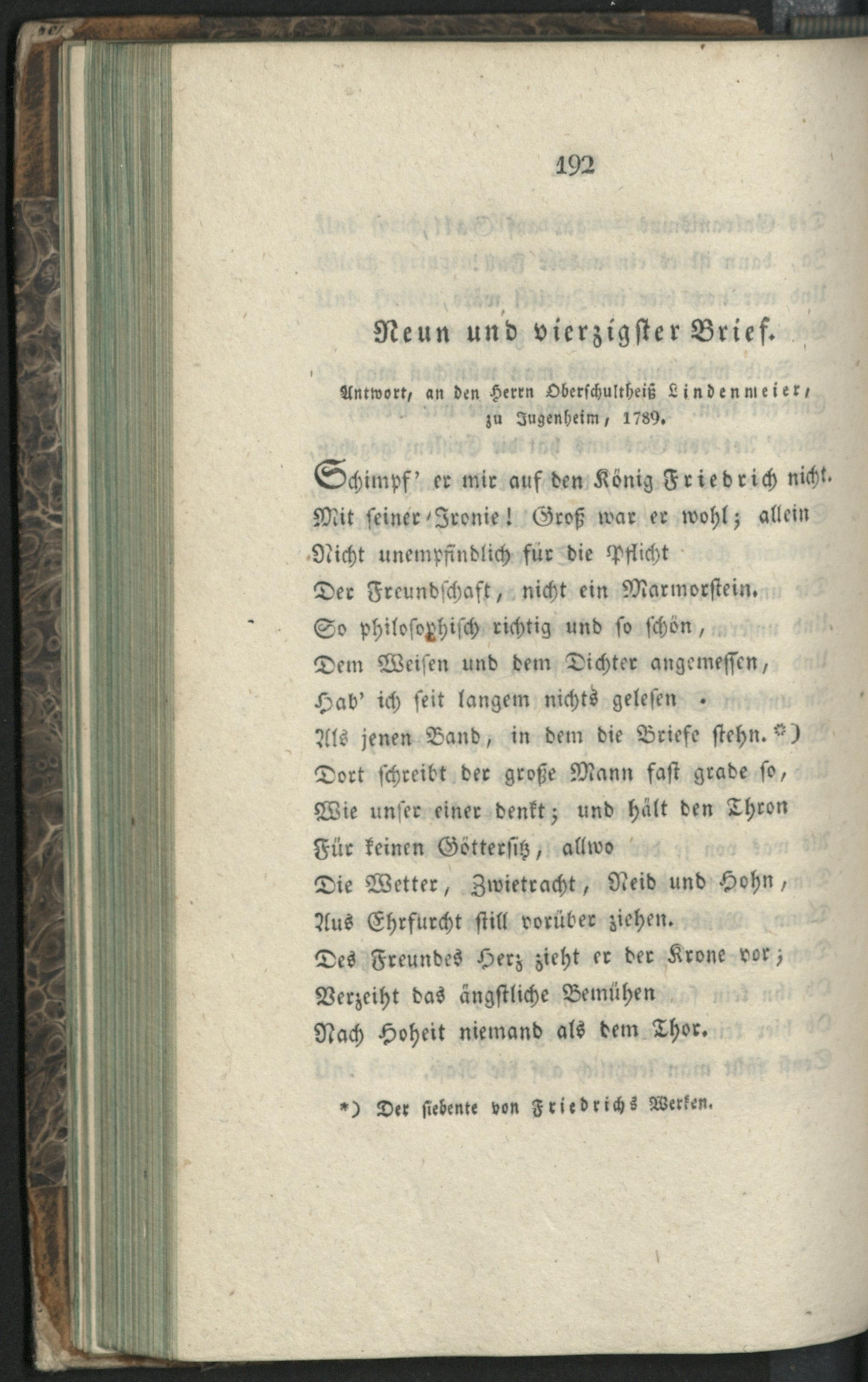 192

Neun und vierzigster Brief.

Antwort, an den Herrn Oberschultheiß Lindenmeier, zu Jugenheim, 1789.

Schimpf' er mir auf den König Friedrich nicht.
Mit seiner Ironie! Groß war er wohl; allein
Nicht unempfindlich für die Pflicht
Der Freundschaft, nicht ein Marmorstein.
So philosophisch richtig und so schön,
Dem Weisen und dem Dichter angemessen,
Hab' ich seit langem nichts gelesen
Als jenen Band, in dem die Briefe stehn. *)
Dort schreibt der große Mann fast grade so,
Wie unser einer denkt; und hält den Thron
Für keinen Göttersitz, allwo
Die Wetter, Zwietracht, Neid und Hohn,
Aus Ehrfurcht still vorüber ziehen.
Des Freundes Herz zieht er der Krone vor;
Verzeiht das ängstliche Bemühen
Nach Hoheit niemand als dem Thor.

*) Der siebente von Friedrichs Werken.